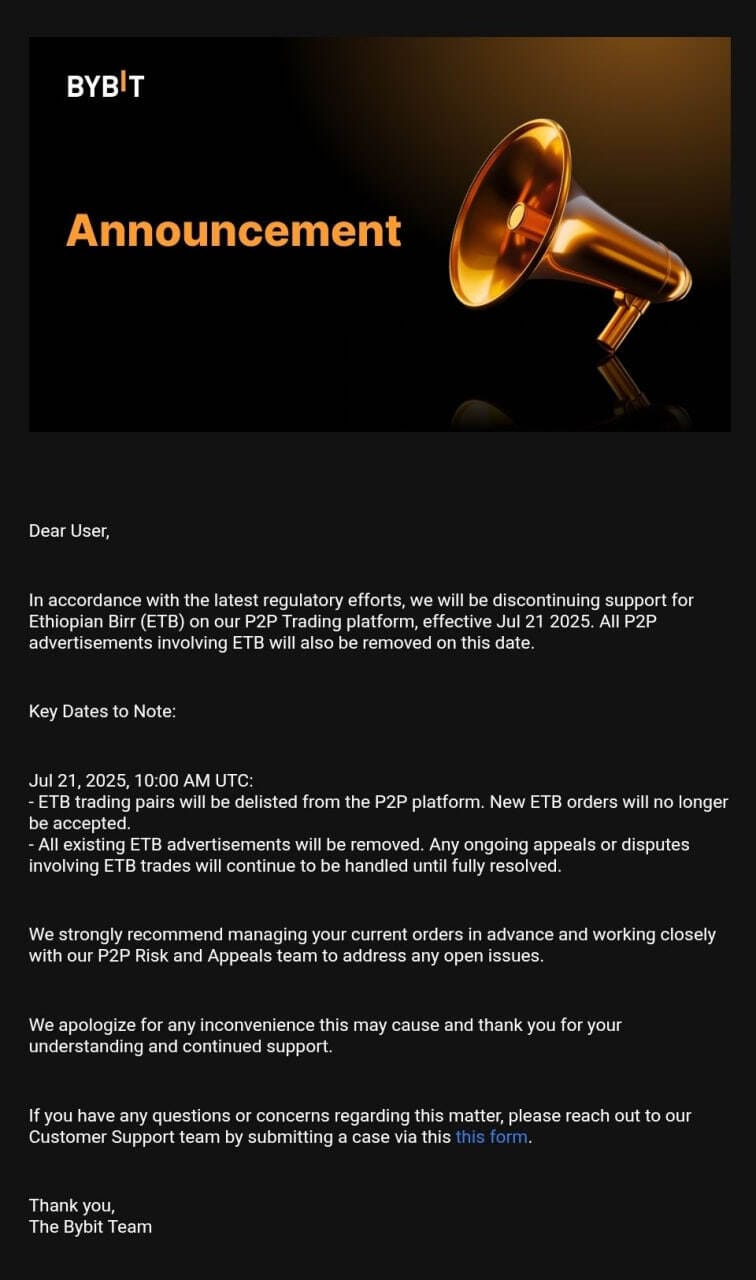 BYBIT

Announcement

Dear User,

In accordance with the latest regulatory efforts, we will be discontinuing support for Ethiopian Birr (ETB) on our P2P Trading platform, effective Jul 21 2025. All P2P advertisements involving ETB will also be removed on this date.

Key Dates to Note:

Jul 21, 2025, 10:00 AM UTC:
- ETB trading pairs will be delisted from the P2P platform. New ETB orders will no longer be accepted.
- All existing ETB advertisements will be removed. Any ongoing appeals or disputes involving ETB trades will continue to be handled until fully resolved.

We strongly recommend managing your current orders in advance and working closely with our P2P Risk and Appeals team to address any open issues.

We apologize for any inconvenience this may cause and thank you for your understanding and continued support.

If you have any questions or concerns regarding this matter, please reach out to our Customer Support team by submitting a case via this this form.

Thank you,
The Bybit Team